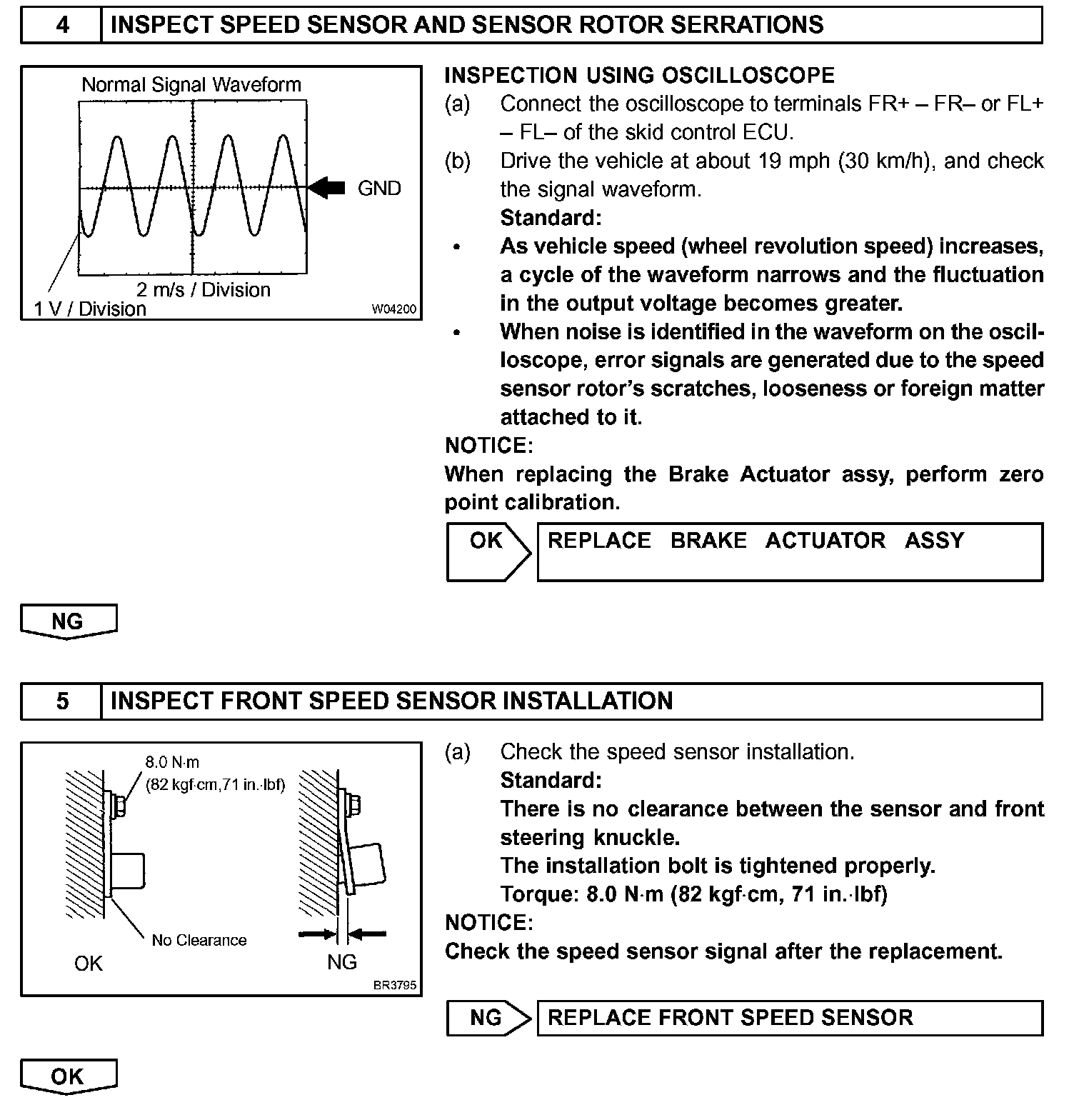 4 INSPECT SPEED SENSOR AND SENSOR ROTOR SERRATIONS

Normal Signal Waveform

GND

2 m/s / Division

1 V / Division

W04200

INSPECTION USING OSCILLOSCOPE

(a) Connect the oscilloscope to terminals FR+ – FR– or FL+ – FL– of the skid control ECU.

(b) Drive the vehicle at about 19 mph (30 km/h), and check the signal waveform.

Standard:

• As vehicle speed (wheel revolution speed) increases, a cycle of the waveform narrows and the fluctuation in the output voltage becomes greater.

• When noise is identified in the waveform on the oscilloscope, error signals are generated due to the speed sensor rotor's scratches, looseness or foreign matter attached to it.

NOTICE:

When replacing the Brake Actuator assy, perform zero point calibration.

OK REPLACE BRAKE ACTUATOR ASSY

NG

5 INSPECT FRONT SPEED SENSOR INSTALLATION

8.0 N·m (82 kgf·cm,71 in.·lbf)

No Clearance

OK

NG

BR3795

(a) Check the speed sensor installation.

Standard:

There is no clearance between the sensor and front steering knuckle.

The installation bolt is tightened properly.

Torque: 8.0 N·m (82 kgf·cm, 71 in.·lbf)

NOTICE:

Check the speed sensor signal after the replacement.

NG REPLACE FRONT SPEED SENSOR

OK